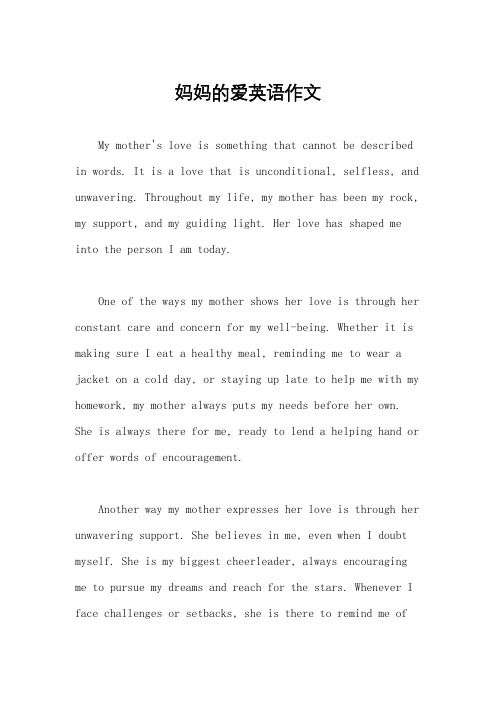 妈妈的爱英语作文

My mother's love is something that cannot be described in words. It is a love that is unconditional, selfless, and unwavering. Throughout my life, my mother has been my rock, my support, and my guiding light. Her love has shaped me into the person I am today.

One of the ways my mother shows her love is through her constant care and concern for my well-being. Whether it is making sure I eat a healthy meal, reminding me to wear a jacket on a cold day, or staying up late to help me with my homework, my mother always puts my needs before her own. She is always there for me, ready to lend a helping hand or offer words of encouragement.

Another way my mother expresses her love is through her unwavering support. She believes in me, even when I doubt myself. She is my biggest cheerleader, always encouraging me to pursue my dreams and reach for the stars. Whenever I face challenges or setbacks, she is there to remind me of